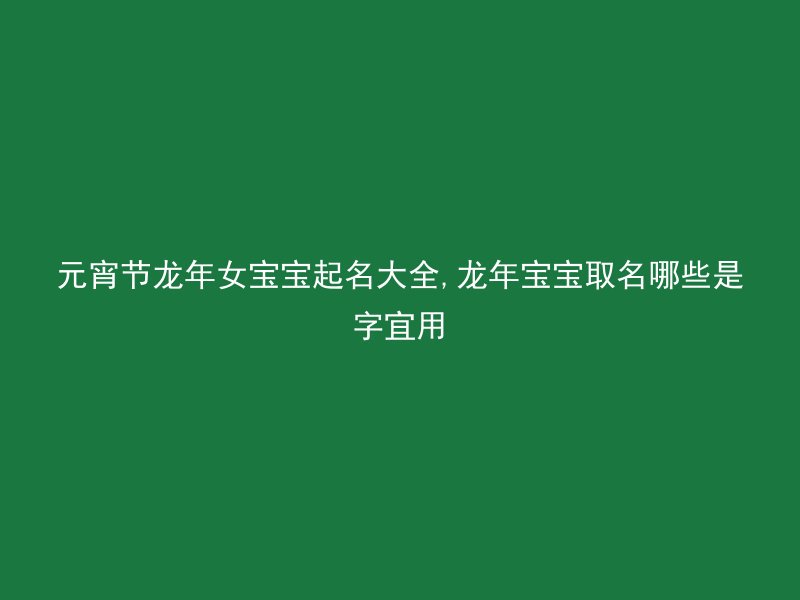 元宵节龙年女宝宝起名大全, 龙年宝宝取名哪些是字宜用